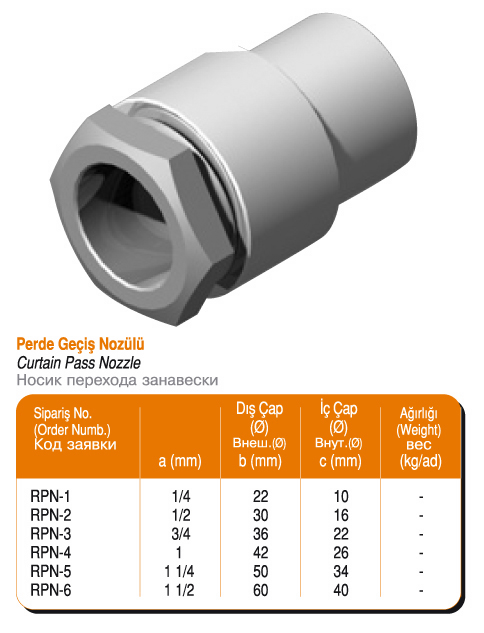 Perde Geçiş Nozülü
Curtain Pass Nozzle
Носик перехода занавески

| Sipariş No. (Order Numb.) Код заявки | a (mm) | Dış Çap (Ø) Внеш.(Ø) b (mm) | İç Çap (Ø) Внут.(Ø) c (mm) | Ağırlığı (Weight) вес (kg/ad) |
|---|---|---|---|---|
| RPN-1 | 1/4 | 22 | 10 | - |
| RPN-2 | 1/2 | 30 | 16 | - |
| RPN-3 | 3/4 | 36 | 22 | - |
| RPN-4 | 1 | 42 | 26 | - |
| RPN-5 | 1 1/4 | 50 | 34 | - |
| RPN-6 | 1 1/2 | 60 | 40 | - |